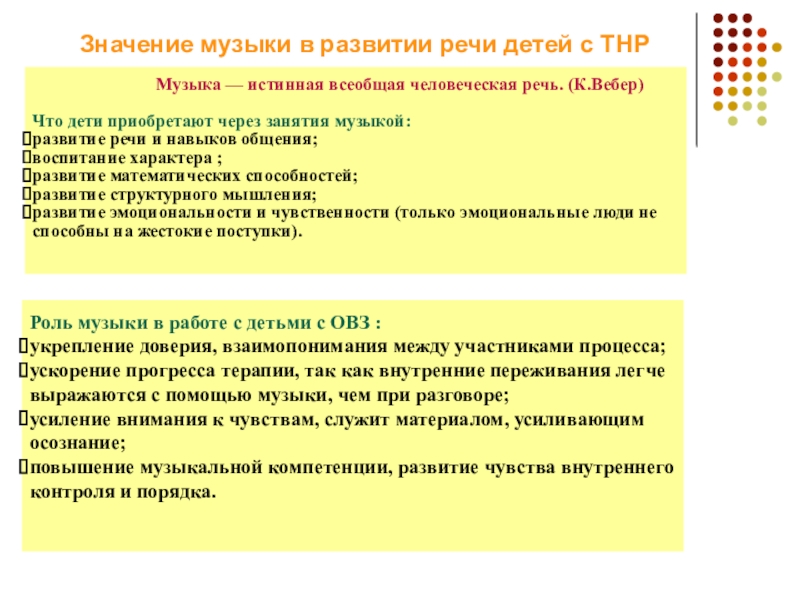 Значение музыки в развитии речи детей с ТНР

Музыка — истинная всеобщая человеческая речь. (К.Вебер)

Что дети приобретают через занятия музыкой:
развитие речи и навыков общения;
воспитание характера ;
развитие математических способностей;
развитие структурного мышления;
развитие эмоциональности и чувственности (только эмоциональные люди не способны на жестокие поступки).

Роль музыки в работе с детьми с ОВЗ :
укрепление доверия, взаимопонимания между участниками процесса;
ускорение прогресса терапии, так как внутренние переживания легче выражаются с помощью музыки, чем при разговоре;
усиление внимания к чувствам, служит материалом, усиливающим осознание;
повышение музыкальной компетенции, развитие чувства внутреннего контроля и порядка.